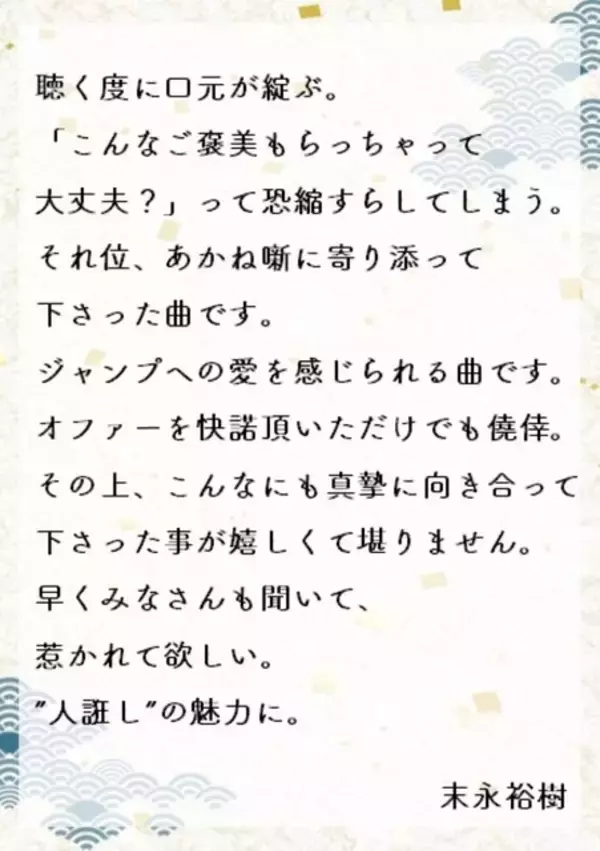 聴く度に口元が綻ぶ。
「こんなご褒美もらっちゃって
大丈夫？」って恐縮すらしてしまう。
それ位、あかね噺に寄り添って
下さった曲です。
ジャンプへの愛を感じられる曲です。
オファーを快諾頂いただけでも僥倖。
その上、こんなにも真摯に向き合って
下さった事が嬉しくて堪りません。
早くみなさんも聞いて、
惹かれて欲しい。
"人誑し"の魅力に。

末永裕樹